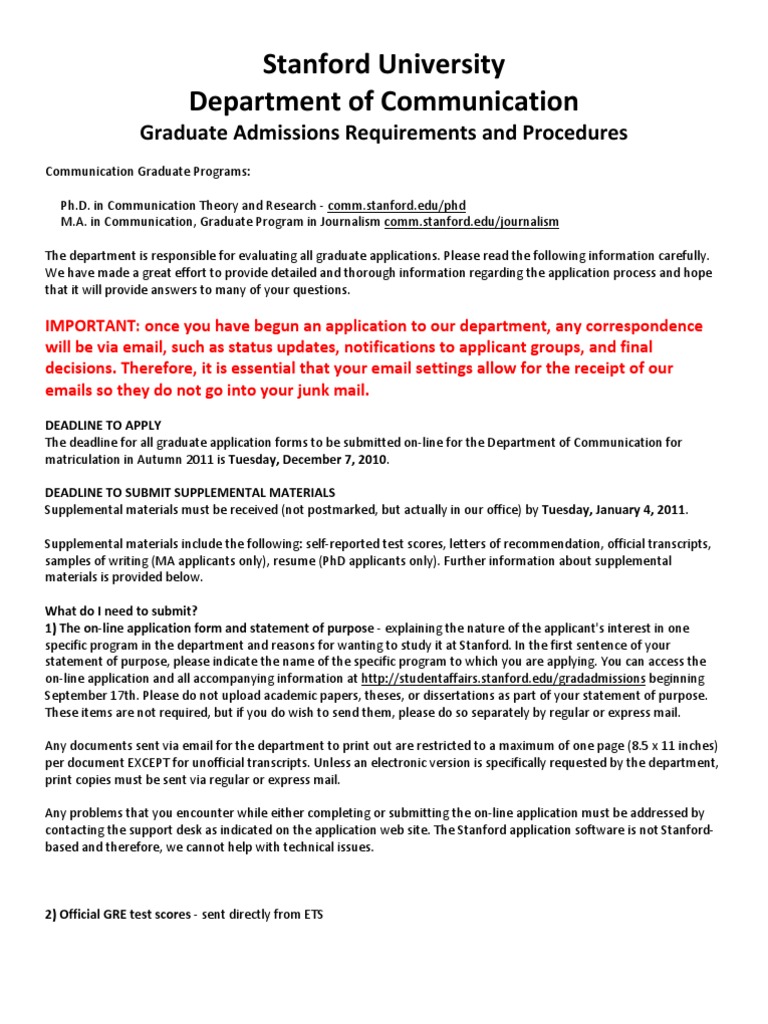 Stanford University
Department of Communication
Graduate Admissions Requirements and Procedures

Communication Graduate Programs:

Ph.D. in Communication Theory and Research - comm.stanford.edu/phd
M.A. in Communication, Graduate Program in Journalism comm.stanford.edu/journalism

The department is responsible for evaluating all graduate applications. Please read the following information carefully. We have made a great effort to provide detailed and thorough information regarding the application process and hope that it will provide answers to many of your questions.

IMPORTANT: once you have begun an application to our department, any correspondence will be via email, such as status updates, notifications to applicant groups, and final decisions. Therefore, it is essential that your email settings allow for the receipt of our emails so they do not go into your junk mail.

DEADLINE TO APPLY
The deadline for all graduate application forms to be submitted on-line for the Department of Communication for matriculation in Autumn 2011 is Tuesday, December 7, 2010.

DEADLINE TO SUBMIT SUPPLEMENTAL MATERIALS
Supplemental materials must be received (not postmarked, but actually in our office) by Tuesday, January 4, 2011.

Supplemental materials include the following: self-reported test scores, letters of recommendation, official transcripts, samples of writing (MA applicants only), resume (PhD applicants only). Further information about supplemental materials is provided below.

What do I need to submit?
1) The on-line application form and statement of purpose - explaining the nature of the applicant's interest in one specific program in the department and reasons for wanting to study it at Stanford. In the first sentence of your statement of purpose, please indicate the name of the specific program to which you are applying. You can access the on-line application and all accompanying information at http://studentaffairs.stanford.edu/gradadmissions beginning September 17th. Please do not upload academic papers, theses, or dissertations as part of your statement of purpose. These items are not required, but if you do wish to send them, please do so separately by regular or express mail.

Any documents sent via email for the department to print out are restricted to a maximum of one page (8.5 x 11 inches) per document EXCEPT for unofficial transcripts. Unless an electronic version is specifically requested by the department, print copies must be sent via regular or express mail.

Any problems that you encounter while either completing or submitting the on-line application must be addressed by contacting the support desk as indicated on the application web site. The Stanford application software is not Stanford-based and therefore, we cannot help with technical issues.

2) Official GRE test scores - sent directly from ETS